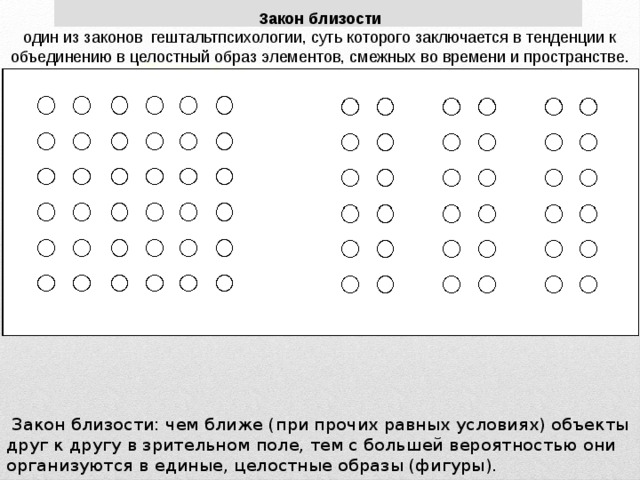 Закон близости
один из законов  гештальтпсихологии, суть которого заключается в тенденции к объединению в целостный образ элементов, смежных во времени и пространстве.

Закон близости: чем ближе (при прочих равных условиях) объекты друг к другу в зрительном поле, тем с большей вероятностью они организуются в единые, целостные образы (фигуры).